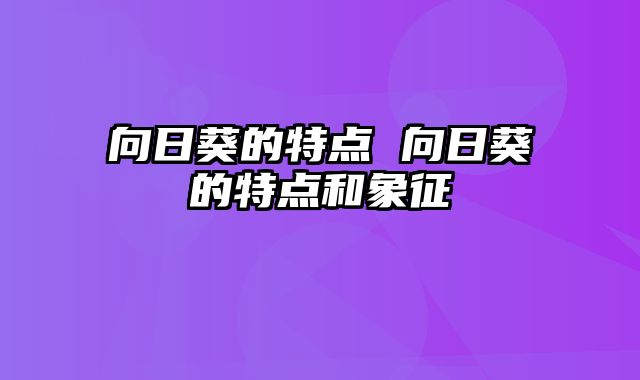 向日葵的特点 向日葵的特点和象征